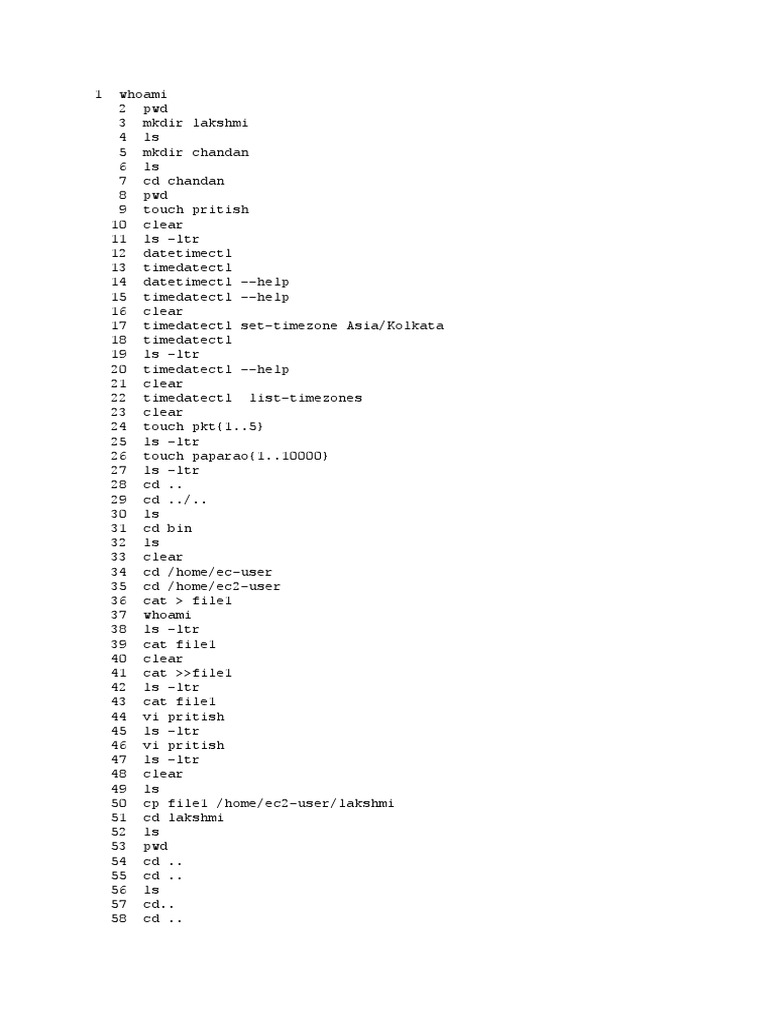 1 whoami
2 pwd
3 mkdir lakshmi
4 ls
5 mkdir chandan
6 ls
7 cd chandan
8 pwd
9 touch pritish
10 clear
11 ls -ltr
12 datetimectl
13 timedatectl
14 datetimectl --help
15 timedatectl --help
16 clear
17 timedatectl set-timezone Asia/Kolkata
18 timedatectl
19 ls -ltr
20 timedatectl --help
21 clear
22 timedatectl list-timezones
23 clear
24 touch pkt{1..5}
25 ls -ltr
26 touch paparao{1..10000}
27 ls -ltr
28 cd ..
29 cd ../..
30 ls
31 cd bin
32 ls
33 clear
34 cd /home/ec-user
35 cd /home/ec2-user
36 cat > file1
37 whoami
38 ls -ltr
39 cat file1
40 clear
41 cat >>file1
42 ls -ltr
43 cat file1
44 vi pritish
45 ls -ltr
46 vi pritish
47 ls -ltr
48 clear
49 ls
50 cp file1 /home/ec2-user/lakshmi
51 cd lakshmi
52 ls
53 pwd
54 cd ..
55 cd ..
56 ls
57 cd..
58 cd ..